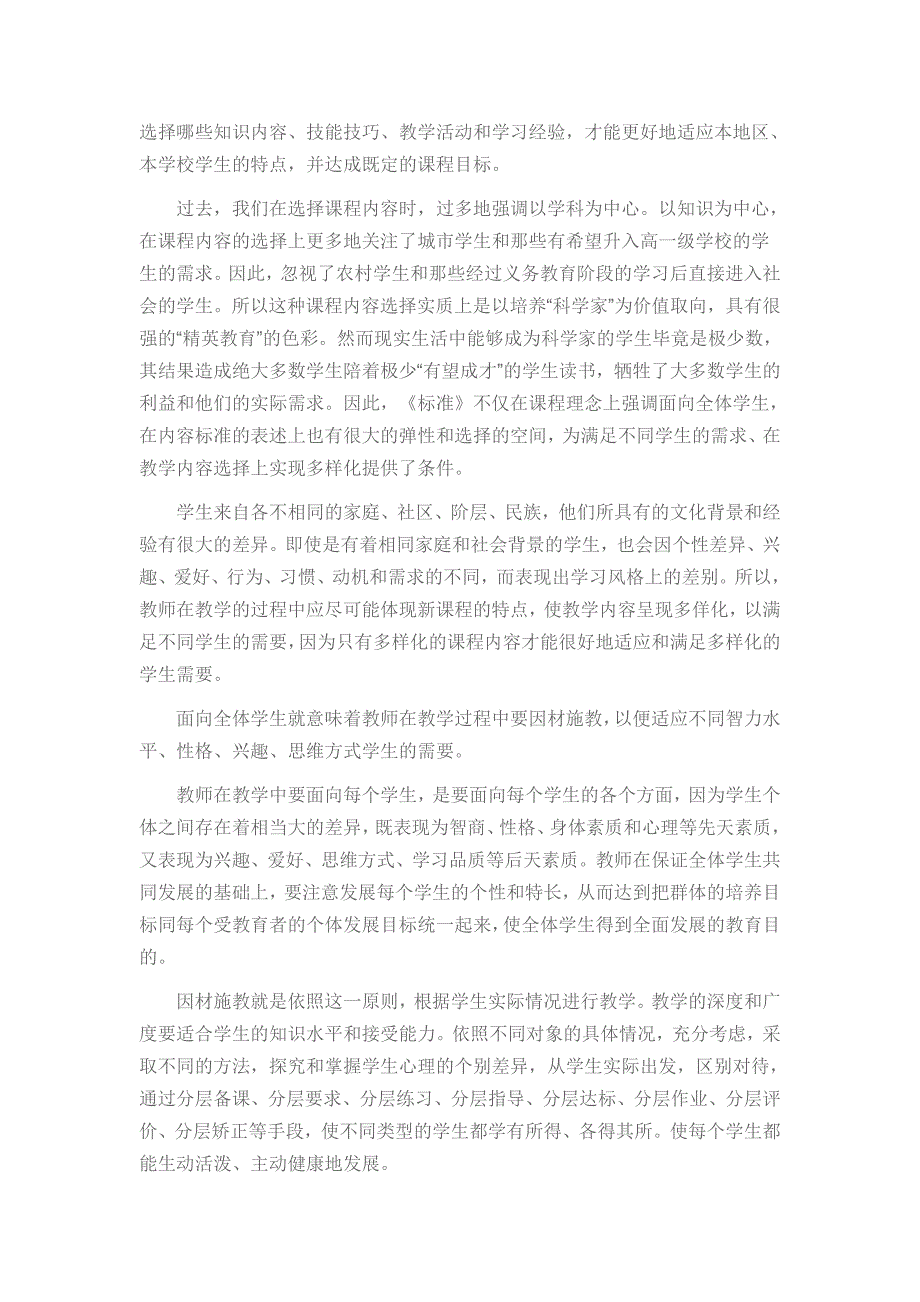 选择哪些知识内容、技能技巧、教学活动和学习经验，才能更好地适应本地区、本学校学生的特点，并达成既定的课程目标。

过去，我们在选择课程内容时，过多地强调以学科为中心。以知识为中心，在课程内容的选择上更多地关注了城市学生和那些有希望升入高一级学校的学生的需求。因此，忽视了农村学生和那些经过义务教育阶段的学习后直接进入社会的学生。所以这种课程内容选择实质上是以培养“科学家”为价值取向，具有很强的“精英教育”的色彩。然而现实生活中能够成为科学家的学生毕竟是极少数，其结果造成绝大多数学生陪着极少“有望成才”的学生读书，牺牲了大多数学生的利益和他们的实际需求。因此，《标准》不仅在课程理念上强调面向全体学生，在内容标准的表述上也有很大的弹性和选择的空间，为满足不同学生的需求、在教学内容选择上实现多样化提供了条件。

学生来自各不相同的家庭、社区、阶层、民族，他们所具有的文化背景和经验有很大的差异。即使是有着相同家庭和社会背景的学生，也会因个性差异、兴趣、爱好、行为、习惯、动机和需求的不同，而表现出学习风格上的差别。所以，教师在教学的过程中应尽可能体现新课程的特点，使教学内容呈现多样化，以满足不同学生的需要，因为只有多样化的课程内容才能很好地适应和满足多样化的学生需要。

面向全体学生就意味着教师在教学过程中要因材施教，以便适应不同智力水平、性格、兴趣、思维方式学生的需要。

教师在教学中要面向每个学生，是要面向每个学生的各个方面，因为学生个体之间存在着相当大的差异，既表现为智商、性格、身体素质和心理等先天素质，又表现为兴趣、爱好、思维方式、学习品质等后天素质。教师在保证全体学生共同发展的基础上，要注意发展每个学生的个性和特长，从而达到把群体的培养目标同每个受教育者的个体发展目标统一起来，使全体学生得到全面发展的教育目的。

因材施教就是依照这一原则，根据学生实际情况进行教学。教学的深度和广度要适合学生的知识水平和接受能力。依照不同对象的具体情况，充分考虑，采取不同的方法，探究和掌握学生心理的个别差异，从学生实际出发，区别对待，通过分层备课、分层要求、分层练习、分层指导、分层达标、分层作业、分层评价、分层矫正等手段，使不同类型的学生都学有所得、各得其所。使每个学生都能生动活泼、主动健康地发展。